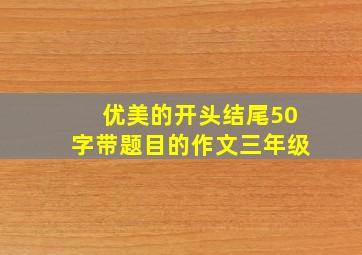 优美的开头结尾50字带题目的作文三年级